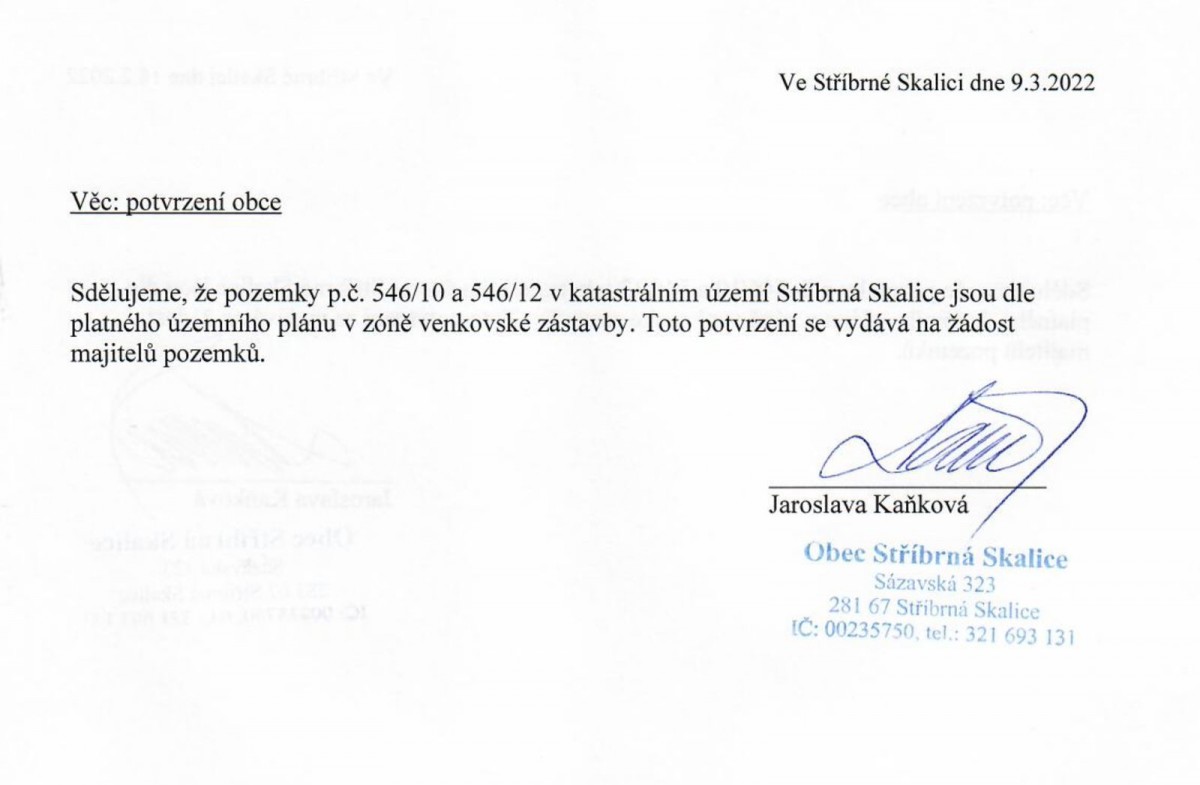 Ve Stříbrné Skalici dne 9.3.2022

Věc: potvrzení obce

Sdělujeme, že pozemky p.č. 546/10 a 546/12 v katastrálním území Stříbrná Skalice jsou dle platného územního plánu v zóně venkovské zástavby. Toto potvrzení se vydává na žádost majitelů pozemků.

Jaroslava Kaňková

Obec Stříbrná Skalice
Sázavská 323
281 67 Stříbrná Skalice
IČ: 00235750, tel.: 321 693 131